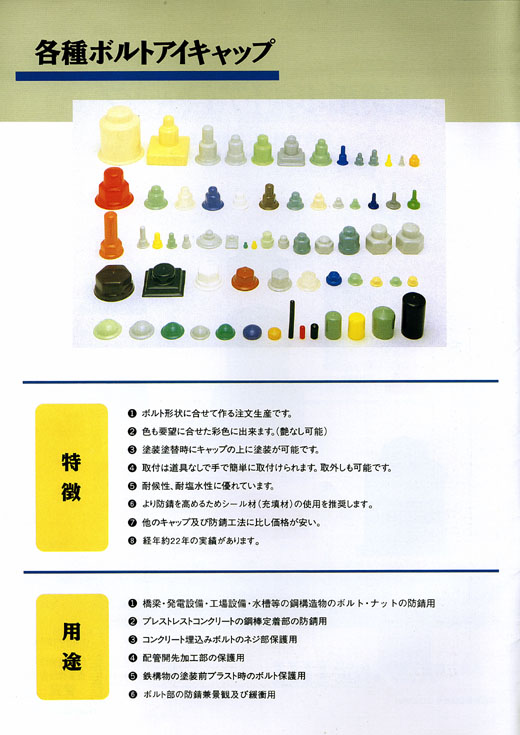 各種ボルトアイキャップ

特徴

❶ ボルト形状に合せて作る注文生産です。
❷ 色も要望に合せた彩色に出来ます。(艶なし可能)
❸ 塗装塗替時にキャップの上に塗装が可能です。
❹ 取付は道具なしで手で簡単に取付けられます。取外しも可能です。
❺ 耐候性、耐塩水性に優れています。
❻ より防錆を高めるためシール材(充填材)の使用を推奨します。
❼ 他のキャップ及び防錆工法に比し価格が安い。
❽ 経年約22年の実績があります。

用途

❶ 橋梁・発電設備・工場設備・水槽等の鋼構造物のボルト・ナットの防錆用
❷ プレストレストコンクリートの鋼棒定着部の防錆用
❸ コンクリート埋込みボルトのネジ部保護用
❹ 配管開先加工部の保護用
❺ 鉄構物の塗装前ブラスト時のボルト保護用
❻ ボルト部の防錆兼景観及び緩衝用